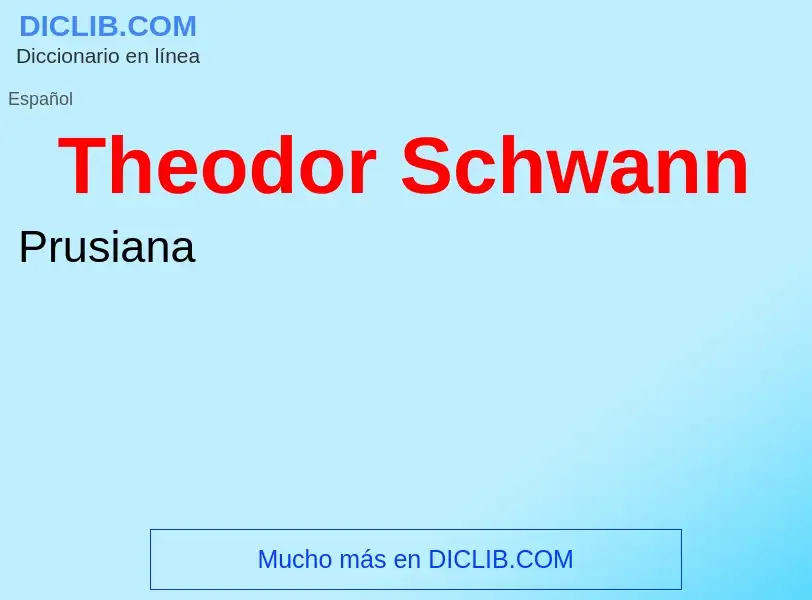 DICLIB.COM
Diccionario en línea

Español

Theodor Schwann

Prusiana

Mucho más en DICLIB.COM